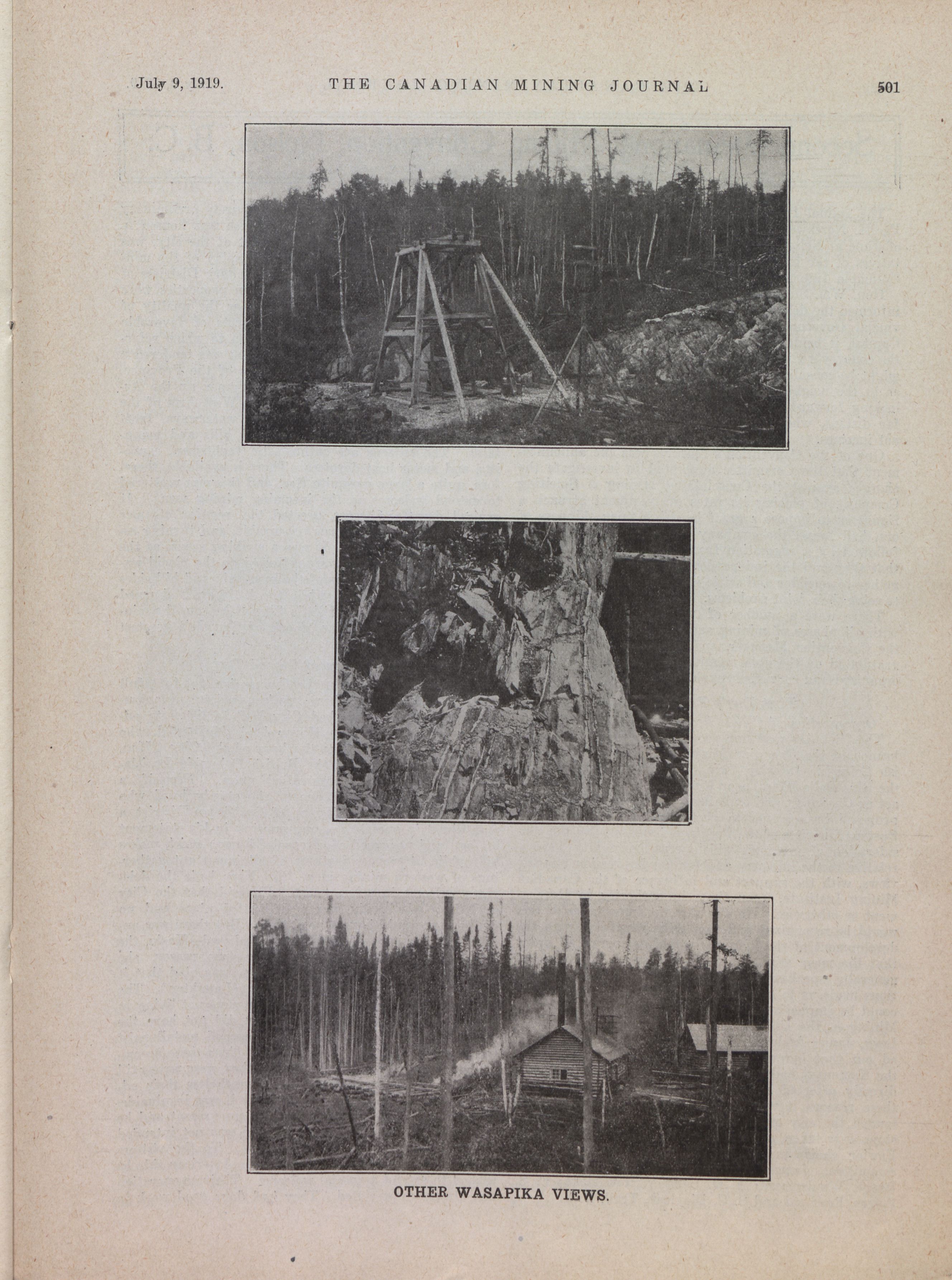 July 9, 1919. THE CANADIAN MINING JOURNAL 501

OTHER WASAPIKA VIEWS.